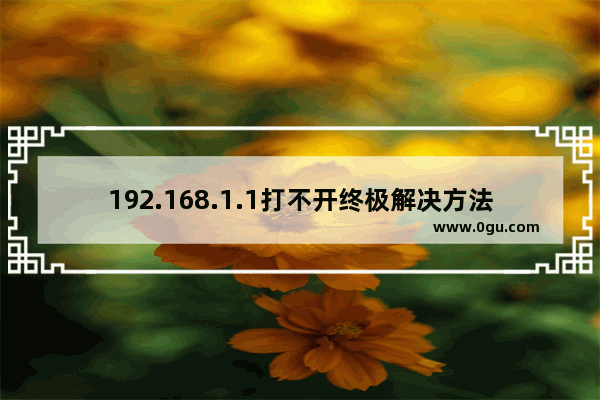 192.168.1.1打不开终极解决方法

www.0gu.com